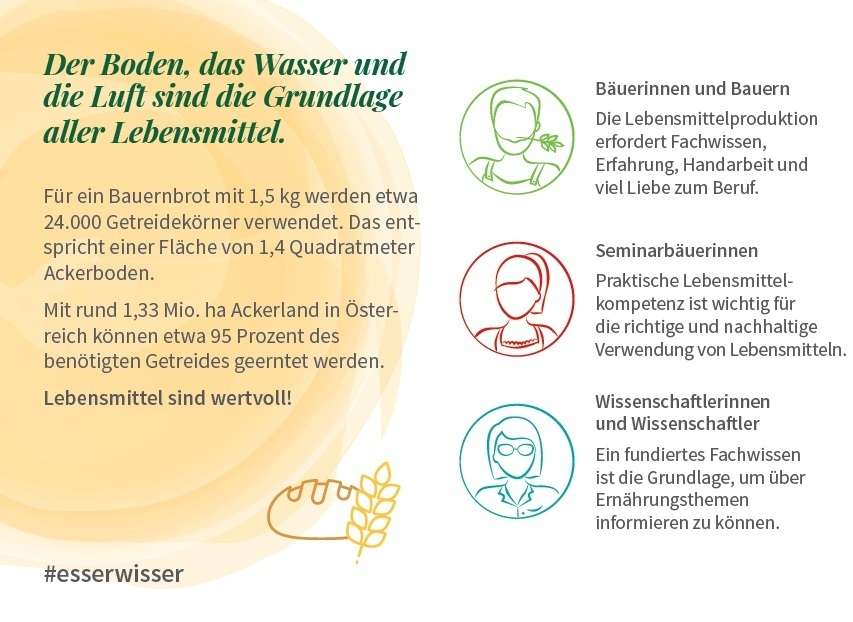 Der Boden, das Wasser und die Luft sind die Grundlage aller Lebensmittel.

Für ein Bauernbrot mit 1,5 kg werden etwa 24.000 Getreidekörner verwendet. Das entspricht einer Fläche von 1,4 Quadratmeter Ackerboden.

Mit rund 1,33 Mio. ha Ackerland in Österreich können etwa 95 Prozent des benötigten Getreides geerntet werden.

Lebensmittel sind wertvoll!

#esserwisser

Bäuerinnen und Bauern
Die Lebensmittelproduktion erfordert Fachwissen, Erfahrung, Handarbeit und viel Liebe zum Beruf.

Seminarbäuerinnen
Praktische Lebensmittelkompetenz ist wichtig für die richtige und nachhaltige Verwendung von Lebensmitteln.

Wissenschaftlerinnen und Wissenschaftler
Ein fundiertes Fachwissen ist die Grundlage, um über Ernährungsthemen informieren zu können.